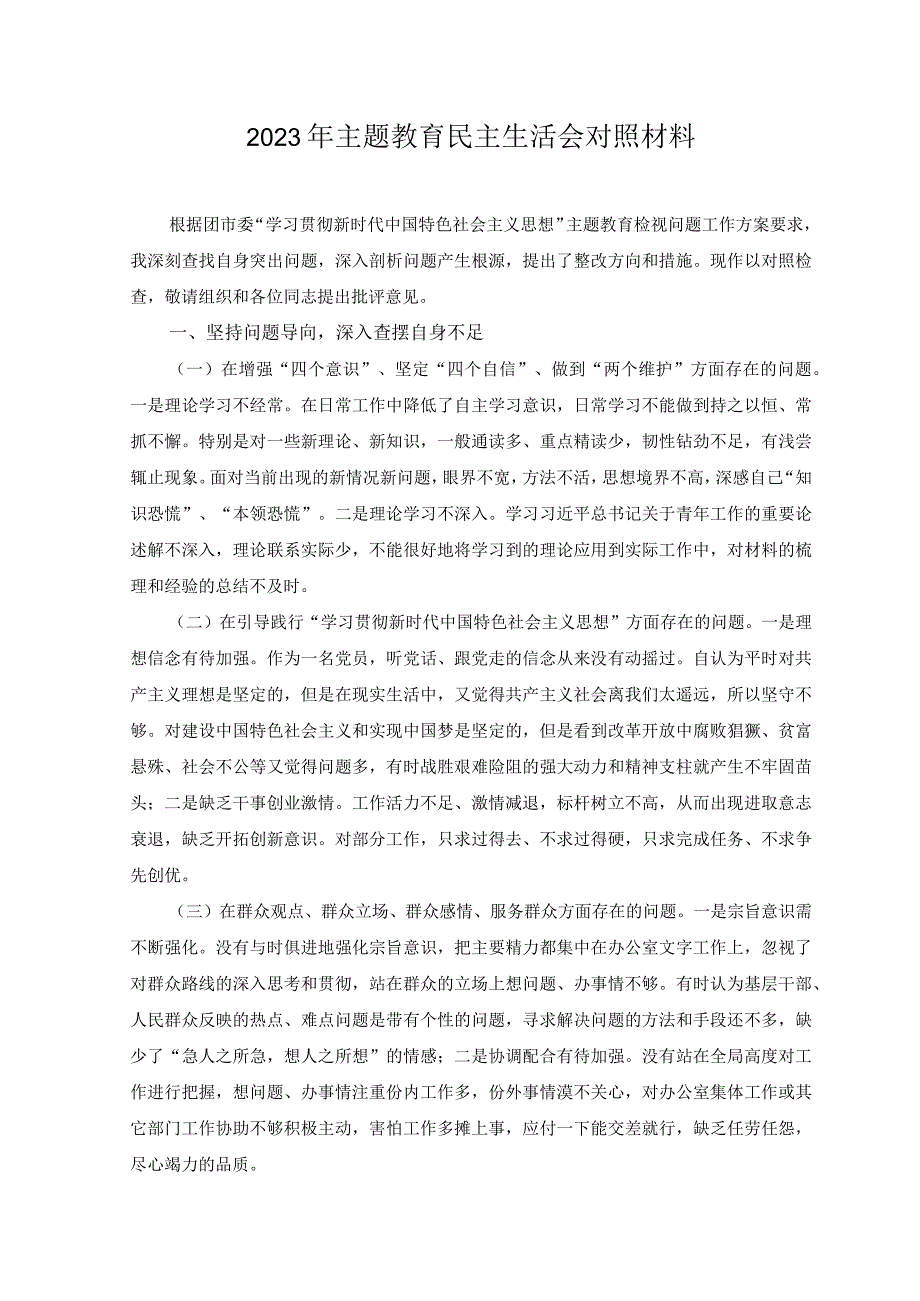 2023年主题教育民主生活会对照材料

根据团市委“学习贯彻新时代中国特色社会主义思想”主题教育检视问题工作方案要求，我深刻查找自身突出问题，深入剖析问题产生根源，提出了整改方向和措施。现作以对照检查，敬请组织和各位同志提出批评意见。

一、坚持问题导向，深入查摆自身不足

（一）在增强“四个意识”、坚定“四个自信”、做到“两个维护”方面存在的问题。一是理论学习不经常。在日常工作中降低了自主学习意识，日常学习不能做到持之以恒、常抓不懈。特别是对一些新理论、新知识，一般通读多、重点精读少，韧性钻劲不足，有浅尝辄止现象。面对当前出现的新情况新问题，眼界不宽，方法不活，思想境界不高，深感自己“知识恐慌”、“本领恐慌”。二是理论学习不深入。学习习近平总书记关于青年工作的重要论述解不深入，理论联系实际少，不能很好地将学习到的理论应用到实际工作中，对材料的梳理和经验的总结不及时。

（二）在引导践行“学习贯彻新时代中国特色社会主义思想”方面存在的问题。一是理想信念有待加强。作为一名党员，听党话、跟党走的信念从来没有动摇过。自认为平时对共产主义理想是坚定的，但是在现实生活中，又觉得共产主义社会离我们太遥远，所以坚守不够。对建设中国特色社会主义和实现中国梦是坚定的，但是看到改革开放中腐败猖獗、贫富悬殊、社会不公等又觉得问题多，有时战胜艰难险阻的强大动力和精神支柱就产生不牢固苗头；二是缺乏干事创业激情。工作活力不足、激情减退，标杆树立不高，从而出现进取意志衰退，缺乏开拓创新意识。对部分工作，只求过得去、不求过得硬，只求完成任务、不求争先创优。

（三）在群众观点、群众立场、群众感情、服务群众方面存在的问题。一是宗旨意识需不断强化。没有与时俱进地强化宗旨意识，把主要精力都集中在办公室文字工作上，忽视了对群众路线的深入思考和贯彻，站在群众的立场上想问题、办事情不够。有时认为基层干部、人民群众反映的热点、难点问题是带有个性的问题，寻求解决问题的方法和手段还不多，缺少了“急人之所急，想人之所想”的情感；二是协调配合有待加强。没有站在全局高度对工作进行把握，想问题、办事情注重份内工作多，份外事情漠不关心，对办公室集体工作或其它部门工作协助不够积极主动，害怕工作多摊上事，应付一下能交差就行，缺乏任劳任怨，尽心竭力的品质。